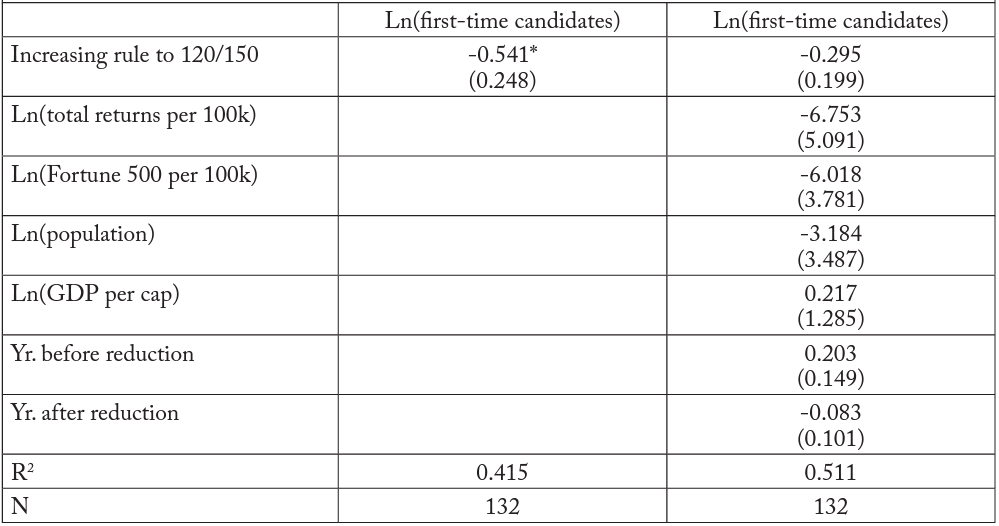 |  | Ln(first-time candidates) | Ln(first-time candidates) |
|---|---|---|
| Increasing rule to 120/150 | -0.541* (0.248) | -0.295 (0.199) |
| Ln(total returns per 100k) |  | -6.753 (5.091) |
| Ln(Fortune 500 per 100k) |  | -6.018 (3.781) |
| Ln(population) |  | -3.184 (3.487) |
| Ln(GDP per cap) |  | 0.217 (1.285) |
| Yr. before reduction |  | 0.203 (0.149) |
| Yr. after reduction |  | -0.083 (0.101) |
| $R^2$ | 0.415 | 0.511 |
| N | 132 | 132 |